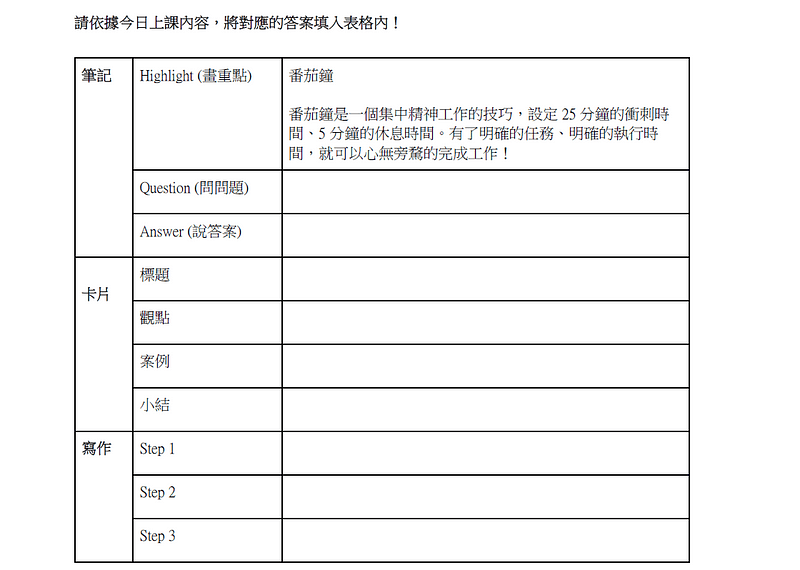 請依據今日上課內容，將對應的答案填入表格內！

| 筆記 | Highlight (畫重點) | 番茄鐘<br><br>番茄鐘是一個集中精神工作的技巧，設定 25 分鐘的衝刺時間、5 分鐘的休息時間。有了明確的任務、明確的執行時間，就可以心無旁騖的完成工作！ |
|---|---|---|
| | Question (問問題) | |
| | Answer (說答案) | |
| 卡片 | 標題 | |
| | 觀點 | |
| | 案例 | |
| | 小結 | |
| 寫作 | Step 1 | |
| | Step 2 | |
| | Step 3 | |